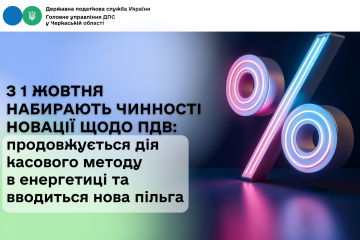 Державна податкова служба України
Головне управління ДПС у Черкаській області

З 1 ЖОВТНЯ НАБИРАЮТЬ ЧИННОСТІ НОВАЦІЇ ЩОДО ПДВ:
продовжується дія касового методу в енергетиці та вводиться нова пільга

%